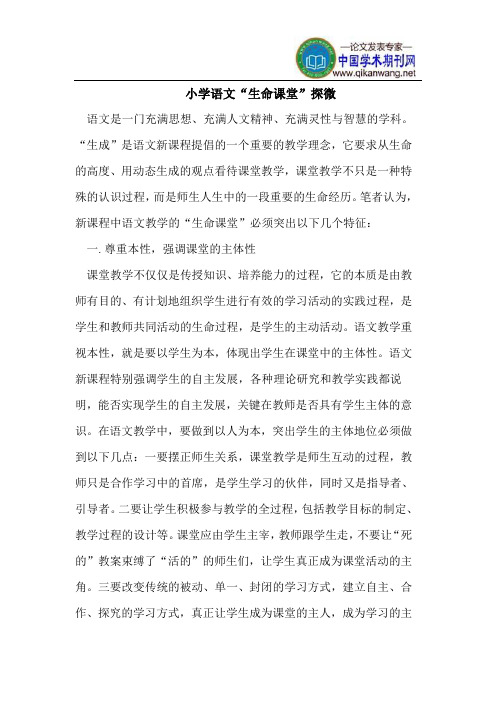 —论文发表专家—
中国学术期刊网
www.qikanwang.net

小学语文“生命课堂”探微

语文是一门充满思想、充满人文精神、充满灵性与智慧的学科。“生成”是语文新课程提倡的一个重要的教学理念，它要求从生命的高度、用动态生成的观点看待课堂教学，课堂教学不只是一种特殊的认识过程，而是师生人生中的一段重要的生命经历。笔者认为，新课程中语文教学的“生命课堂”必须突出以下几个特征：

一. 尊重本性，强调课堂的主体性

课堂教学不仅仅是传授知识、培养能力的过程，它的本质是由教师有目的、有计划地组织学生进行有效的学习活动的实践过程，是学生和教师共同活动的生命过程，是学生的主动活动。语文教学重视本性，就是要以学生为本，体现出学生在课堂中的主体性。语文新课程特别强调学生的自主发展，各种理论研究和教学实践都说明，能否实现学生的自主发展，关键在教师是否具有学生主体的意识。在语文教学中，要做到以人为本，突出学生的主体地位必须做到以下几点：一要摆正师生关系，课堂教学是师生互动的过程，教师只是合作学习中的首席，是学生学习的伙伴，同时又是指导者、引导者。二要让学生积极参与教学的全过程，包括教学目标的制定、教学过程的设计等。课堂应由学生主宰，教师跟学生走，不要让“死的”教案束缚了“活的”的师生们，让学生真正成为课堂活动的主角。三要改变传统的被动、单一、封闭的学习方式，建立自主、合作、探究的学习方式，真正让学生成为课堂的主人，成为学习的主